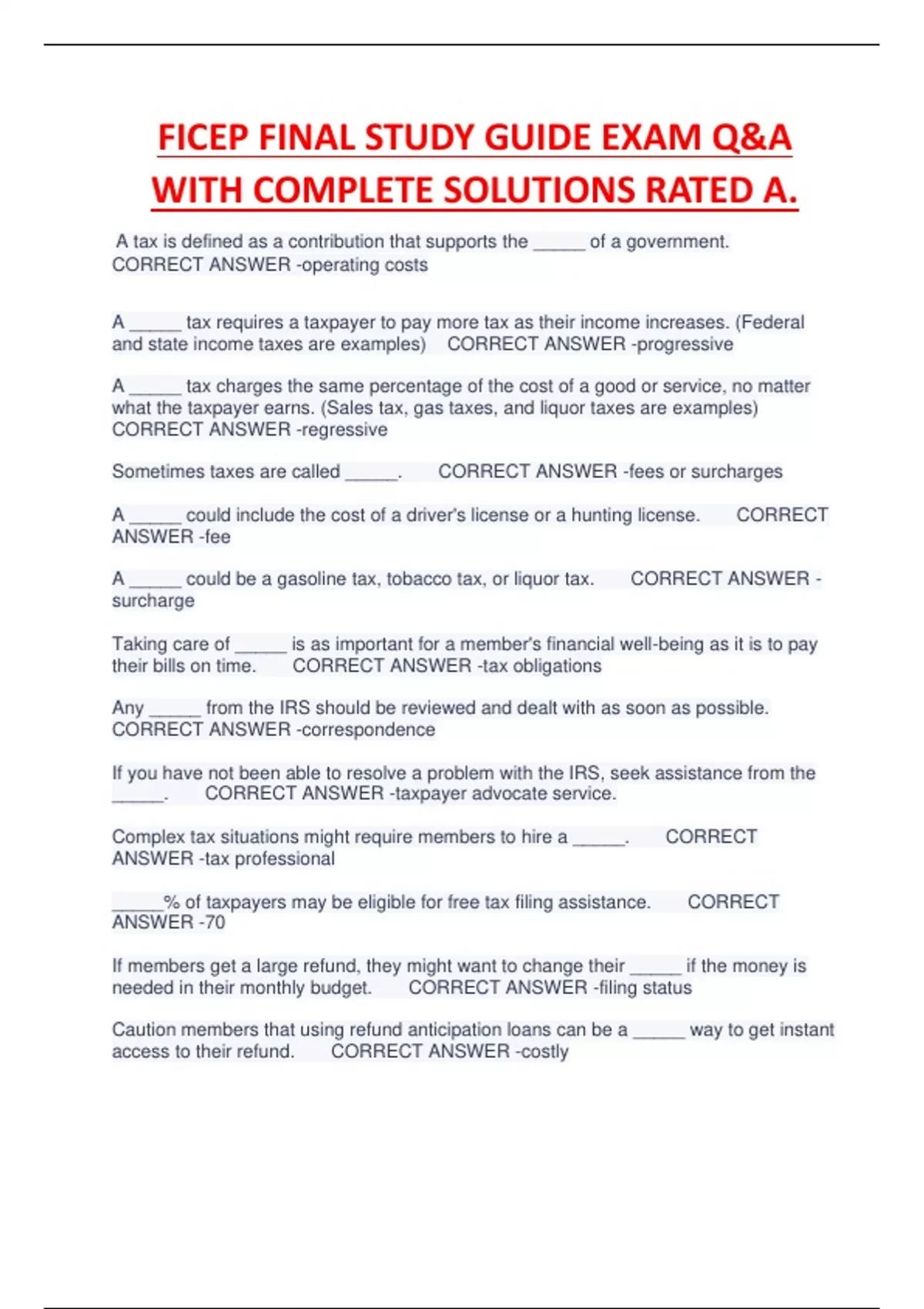 FICEP FINAL STUDY GUIDE EXAM Q&A WITH COMPLETE SOLUTIONS RATED A.

A tax is defined as a contribution that supports the _____ of a government. CORRECT ANSWER -operating costs

A _____ tax requires a taxpayer to pay more tax as their income increases. (Federal and state income taxes are examples) CORRECT ANSWER -progressive

A _____ tax charges the same percentage of the cost of a good or service, no matter what the taxpayer earns. (Sales tax, gas taxes, and liquor taxes are examples) CORRECT ANSWER -regressive

Sometimes taxes are called _____. CORRECT ANSWER -fees or surcharges

A _____ could include the cost of a driver's license or a hunting license. CORRECT ANSWER -fee

A _____ could be a gasoline tax, tobacco tax, or liquor tax. CORRECT ANSWER -surcharge

Taking care of _____ is as important for a member's financial well-being as it is to pay their bills on time. CORRECT ANSWER -tax obligations

Any _____ from the IRS should be reviewed and dealt with as soon as possible. CORRECT ANSWER -correspondence

If you have not been able to resolve a problem with the IRS, seek assistance from the _____. CORRECT ANSWER -taxpayer advocate service.

Complex tax situations might require members to hire a _____. CORRECT ANSWER -tax professional

_____% of taxpayers may be eligible for free tax filing assistance. CORRECT ANSWER -70

If members get a large refund, they might want to change their _____ if the money is needed in their monthly budget. CORRECT ANSWER -filing status

Caution members that using refund anticipation loans can be a _____ way to get instant access to their refund. CORRECT ANSWER -costly